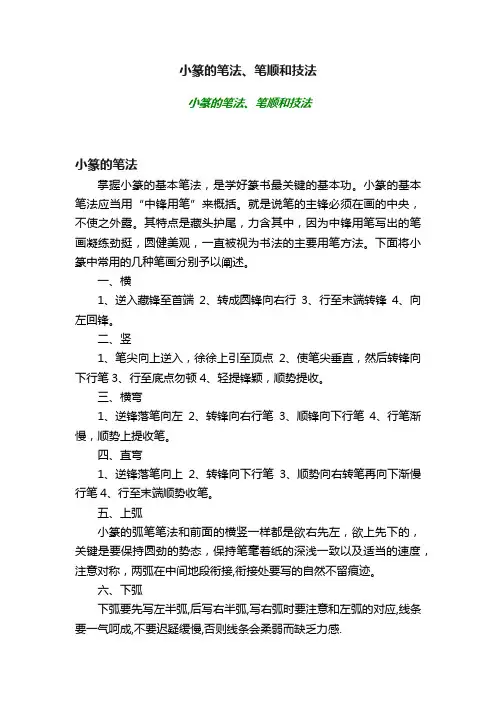 小篆的笔法、笔顺和技法

小篆的笔法、笔顺和技法

小篆的笔法

掌握小篆的基本笔法，是学好篆书最关键的基本功。小篆的基本笔法应当用“中锋用笔”来概括。就是说笔的主锋必须在画的中央，不使之外露。其特点是藏头护尾，力含其中，因为中锋用笔写出的笔画凝练劲挺，圆健美观，一直被视为书法的主要用笔方法。下面将小篆中常用的几种笔画分别予以阐述。

一、横

1、逆入藏锋至首端 2、转成圆锋向右行 3、行至末端转锋 4、向左回锋。

二、竖

1、笔尖向上逆入，徐徐上引至顶点 2、使笔尖垂直，然后转锋向下行笔 3、行至底点勿顿 4、轻提锋颖，顺势提收。

三、横弯

1、逆锋落笔向左 2、转锋向右行笔 3、顺锋向下行笔 4、行笔渐慢，顺势上提收笔。

四、直弯

1、逆锋落笔向上 2、转锋向下行笔 3、顺势向右转笔再向下渐慢行笔 4、行至末端顺势收笔。

五、上弧

小篆的弧笔笔法和前面的横竖一样都是欲右先左，欲上先下的，关键是要保持圆劲的势态，保持笔毫着纸的深浅一致以及适当的速度，注意对称，两弧在中间地段衔接,衔接处要写的自然不留痕迹。

六、下弧

下弧要先写左半弧,后写右半弧,写右弧时要注意和左弧的对应,线条要一气呵成,不要迟疑缓慢,否则线条会柔弱而缺乏力感.